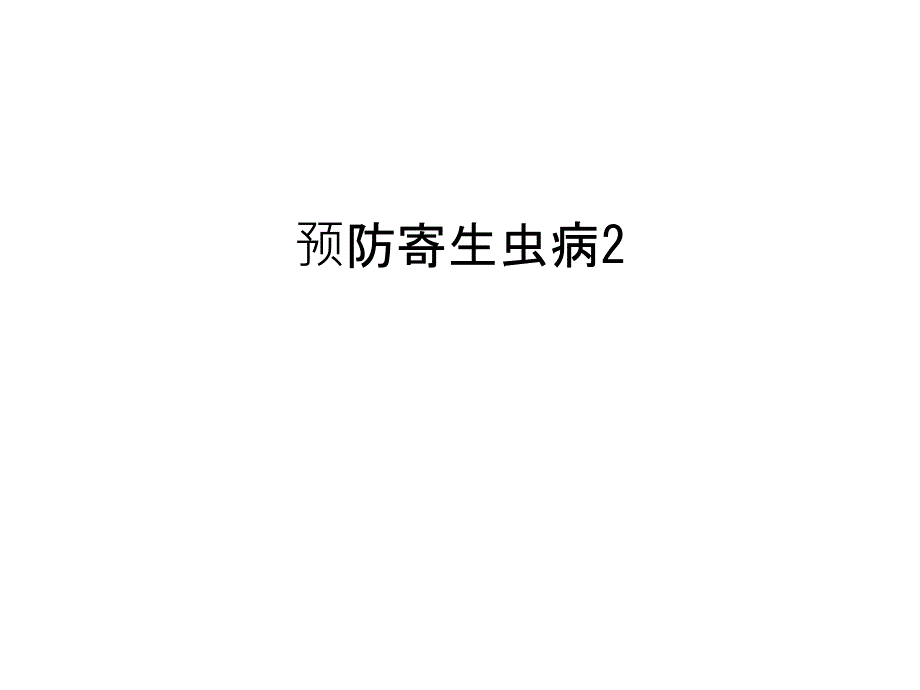 预防寄生虫病2